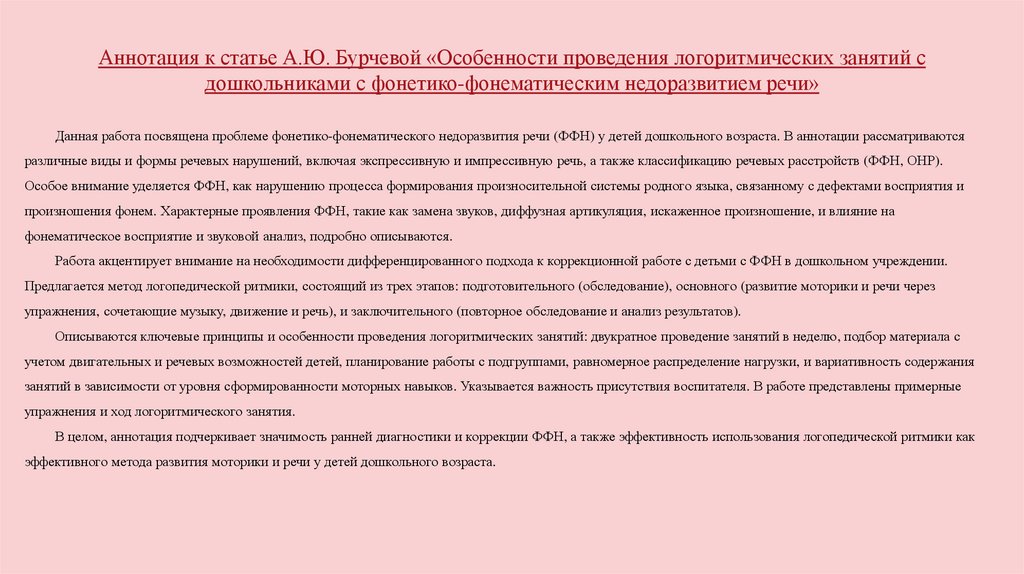 Аннотация к статье А.Ю. Бурчевой «Особенности проведения логоритмических занятий с дошкольниками с фонетико-фонематическим недоразвитием речи»

Данная работа посвящена проблеме фонетико-фонематического недоразвития речи (ФФН) у детей дошкольного возраста. В аннотации рассматриваются различные виды и формы речевых нарушений, включая экспрессивную и импрессивную речь, а также классификацию речевых расстройств (ФФН, ОНР). Особое внимание уделяется ФФН, как нарушению процесса формирования произносительной системы родного языка, связанному с дефектами восприятия и произношения фонем. Характерные проявления ФФН, такие как замена звуков, диффузная артикуляция, искаженное произношение, и влияние на фонематическое восприятие и звуковой анализ, подробно описываются.

Работа акцентирует внимание на необходимости дифференцированного подхода к коррекционной работе с детьми с ФФН в дошкольном учреждении. Предлагается метод логопедической ритмики, состоящий из трех этапов: подготовительного (обследование), основного (развитие моторики и речи через упражнения, сочетающие музыку, движение и речь), и заключительного (повторное обследование и анализ результатов).

Описываются ключевые принципы и особенности проведения логоритмических занятий: двукратное проведение занятий в неделю, подбор материала с учетом двигательных и речевых возможностей детей, планирование работы с подгруппами, равномерное распределение нагрузки, и вариативность содержания занятий в зависимости от уровня сформированности моторных навыков. Указывается важность присутствия воспитателя. В работе представлены примерные упражнения и ход логоритмического занятия.

В целом, аннотация подчеркивает значимость ранней диагностики и коррекции ФФН, а также эффективность использования логопедической ритмики как эффективного метода развития моторики и речи у детей дошкольного возраста.